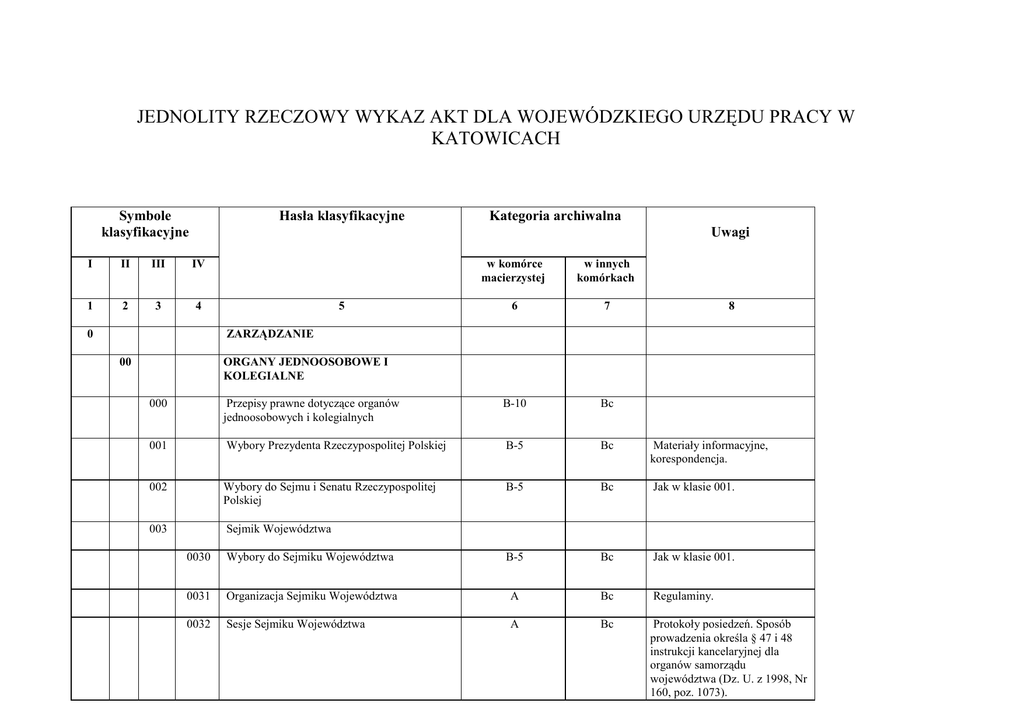 JEDNOLITY RZECZOWY WYKAZ AKT DLA WOJEWÓDZKIEGO URZĘDU PRACY W KATOWICACH

| Symbole klasyfikacyjne | | | | Hasła klasyfikacyjne | Kategoria archiwalna | | Uwagi |
|---|---|---|---|---|---|---|---|
| I | II | III | IV | | w komórce macierzystej | w innych komórkach | |
| 1 | 2 | 3 | 4 | 5 | 6 | 7 | 8 |
| 0 | | | | ZARZĄDZANIE | | | |
| | 00 | | | ORGANY JEDNOOSOBOWE I KOLEGIALNE | | | |
| | | 000 | | Przepisy prawne dotyczące organów jednoosobowych i kolegialnych | B-10 | Bc | |
| | | 001 | | Wybory Prezydenta Rzeczypospolitej Polskiej | B-5 | Bc | Materiały informacyjne, korespondencja. |
| | | 002 | | Wybory do Sejmu i Senatu Rzeczypospolitej Polskiej | B-5 | Bc | Jak w klasie 001. |
| | | 003 | | Sejmik Województwa | | | |
| | | | 0030 | Wybory do Sejmiku Województwa | B-5 | Bc | Jak w klasie 001. |
| | | | 0031 | Organizacja Sejmiku Województwa | A | Bc | Regulaminy. |
| | | | 0032 | Sesje Sejmiku Województwa | A | Bc | Protokoły posiedzeń. Sposób prowadzenia określa § 47 i 48 instrukcji kancelaryjnej dla organów samorządu województwa (Dz. U. z 1998, Nr 160, poz. 1073). |